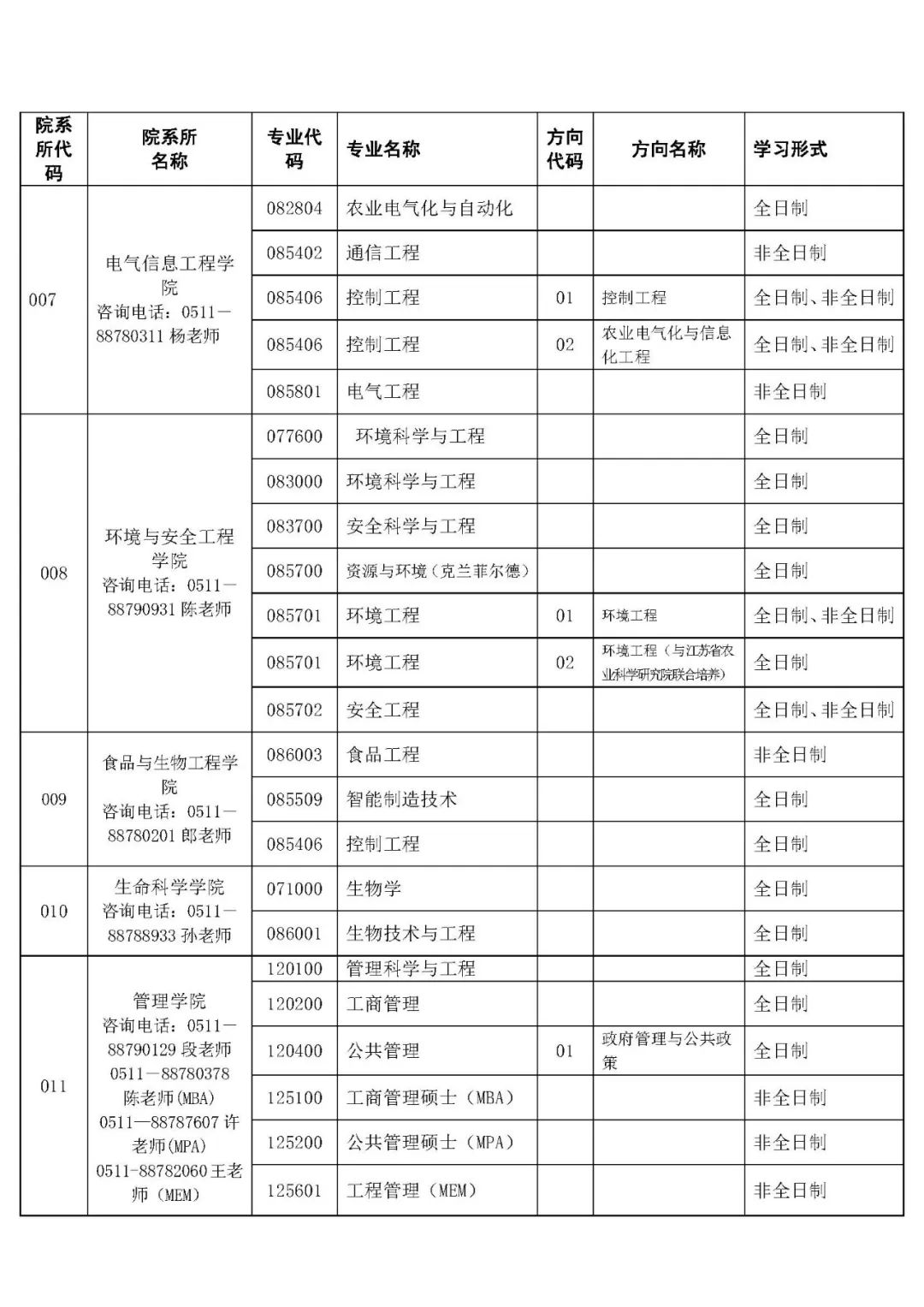 | 院系所代码 | 院系所名称 | 专业代码 | 专业名称 | 方向代码 | 方向名称 | 学习形式 |
|---|---|---|---|---|---|---|
| 007 | 电气信息工程学院 咨询电话：0511—88780311 杨老师 | 082804 | 农业电气化与自动化 | | | 全日制 |
| | | 085402 | 通信工程 | | | 非全日制 |
| | | 085406 | 控制工程 | 01 | 控制工程 | 全日制、非全日制 |
| | | 085406 | 控制工程 | 02 | 农业电气化与信息化工程 | 全日制、非全日制 |
| | | 085801 | 电气工程 | | | 非全日制 |
| 008 | 环境与安全工程学院 咨询电话：0511—88790931 陈老师 | 077600 | 环境科学与工程 | | | 全日制 |
| | | 083000 | 环境科学与工程 | | | 全日制 |
| | | 083700 | 安全科学与工程 | | | 全日制 |
| | | 085700 | 资源与环境（克兰菲尔德） | | | 全日制 |
| | | 085701 | 环境工程 | 01 | 环境工程 | 全日制、非全日制 |
| | | 085701 | 环境工程 | 02 | 环境工程（与江苏省农业科学研究院联合培养） | 全日制 |
| | | 085702 | 安全工程 | | | 全日制、非全日制 |
| 009 | 食品与生物工程学院 咨询电话：0511—88780201 郎老师 | 086003 | 食品工程 | | | 非全日制 |
| | | 085509 | 智能制造技术 | | | 全日制 |
| | | 085406 | 控制工程 | | | 全日制 |
| 010 | 生命科学学院 咨询电话：0511—88788933 孙老师 | 071000 | 生物学 | | | 全日制 |
| | | 086001 | 生物技术与工程 | | | 全日制 |
| 011 | 管理学院 咨询电话：0511—88790129 段老师 0511—88780378 陈老师(MBA) 0511—88787607 许老师(MPA) 0511-88782060 王老师（MEM） | 120100 | 管理科学与工程 | | | 全日制 |
| | | 120200 | 工商管理 | | | 全日制 |
| | | 120400 | 公共管理 | 01 | 政府管理与公共政策 | 全日制 |
| | | 125100 | 工商管理硕士（MBA） | | | 非全日制 |
| | | 125200 | 公共管理硕士（MPA） | | | 非全日制 |
| | | 125601 | 工程管理（MEM） | | | 非全日制 |